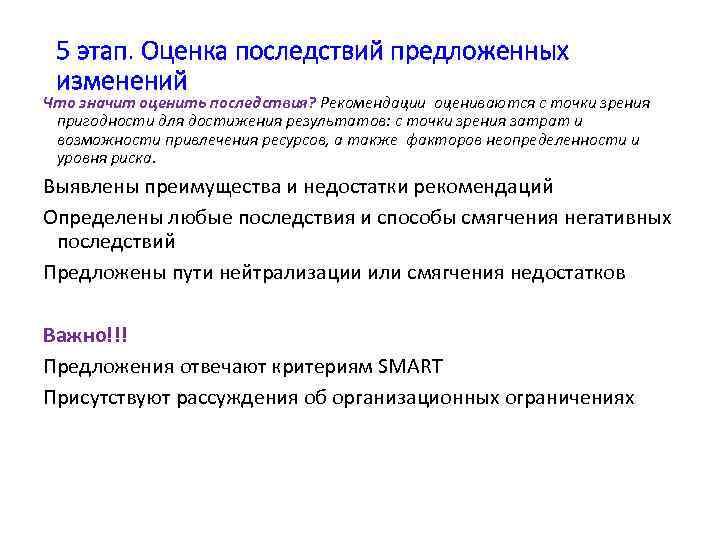 5 этап. Оценка последствий предложенных изменений

Что значит оценить последствия? Рекомендации оцениваются с точки зрения пригодности для достижения результатов: с точки зрения затрат и возможности привлечения ресурсов, а также факторов неопределенности и уровня риска.

Выявлены преимущества и недостатки рекомендаций

Определены любые последствия и способы смягчения негативных последствий

Предложены пути нейтрализации или смягчения недостатков

Важно!!!

Предложения отвечают критериям SMART

Присутствуют рассуждения об организационных ограничениях